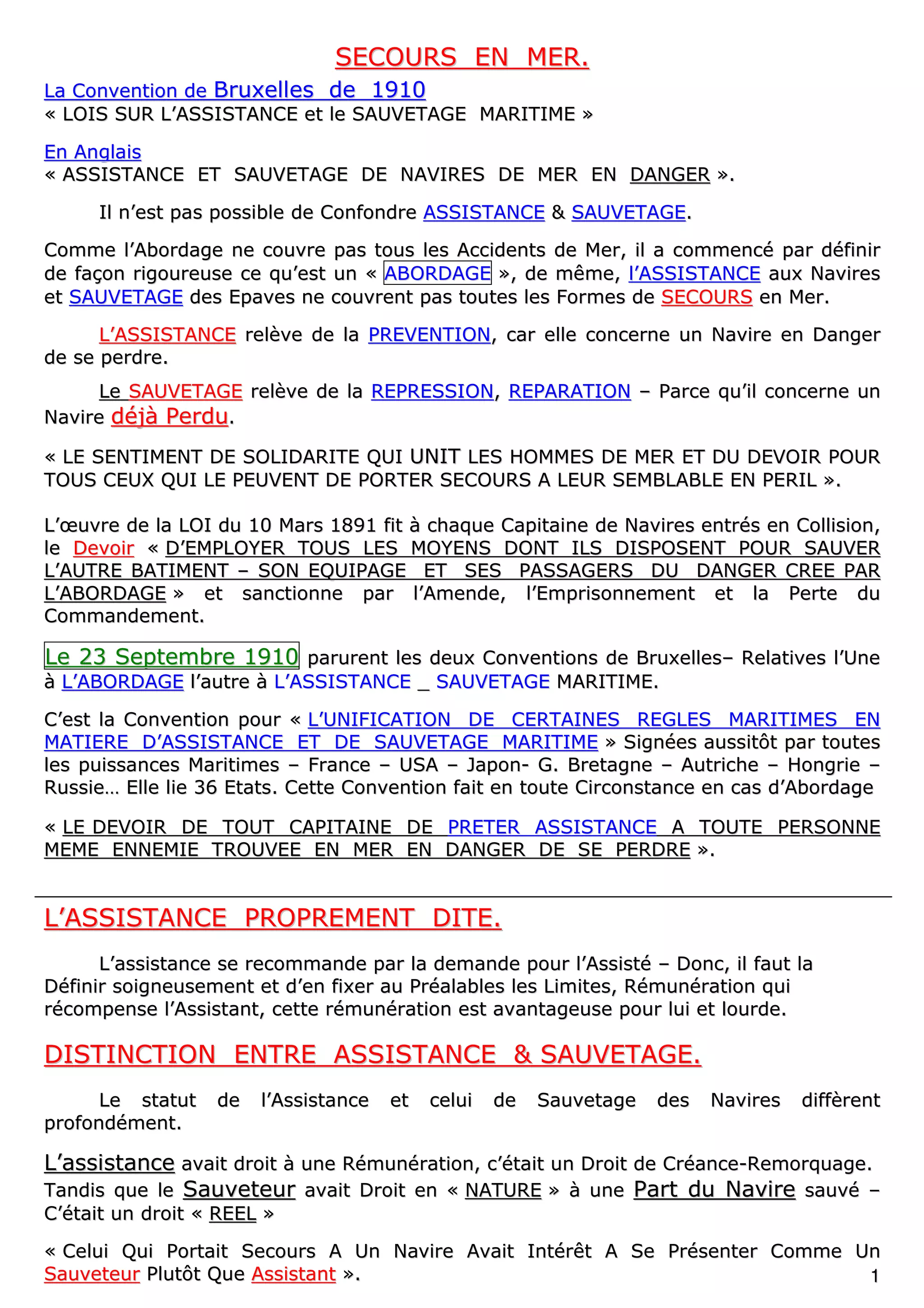 SECOURS EN MER.

La Convention de Bruxelles de 1910
« LOIS SUR L'ASSISTANCE et le SAUVETAGE MARITIME »

En Anglais
« ASSISTANCE ET SAUVETAGE DE NAVIRES DE MER EN DANGER ».

Il n'est pas possible de Confondre ASSISTANCE & SAUVETAGE.

Comme l'Abordage ne couvre pas tous les Accidents de Mer, il a commencé par définir de façon rigoureuse ce qu'est un « ABORDAGE », de même, l'ASSISTANCE aux Navires et SAUVETAGE des Epaves ne couvrent pas toutes les Formes de SECOURS en Mer.

L'ASSISTANCE relève de la PREVENTION, car elle concerne un Navire en Danger de se perdre.

Le SAUVETAGE relève de la REPRESSION, REPARATION – Parce qu'il concerne un Navire déjà Perdu.

« LE SENTIMENT DE SOLIDARITE QUI UNIT LES HOMMES DE MER ET DU DEVOIR POUR TOUS CEUX QUI LE PEUVENT DE PORTER SECOURS A LEUR SEMBLABLE EN PERIL ».

L'œuvre de la LOI du 10 Mars 1891 fit à chaque Capitaine de Navires entrés en Collision, le Devoir « D'EMPLOYER TOUS LES MOYENS DONT ILS DISPOSENT POUR SAUVER L'AUTRE BATIMENT – SON EQUIPAGE ET SES PASSAGERS DU DANGER CREE PAR L'ABORDAGE » et sanctionne par l'Amende, l'Emprisonnement et la Perte du Commandement.

Le 23 Septembre 1910 parurent les deux Conventions de Bruxelles– Relatives l'Une à L'ABORDAGE l'autre à L'ASSISTANCE _ SAUVETAGE MARITIME.

C'est la Convention pour « L'UNIFICATION DE CERTAINES REGLES MARITIMES EN MATIERE D'ASSISTANCE ET DE SAUVETAGE MARITIME » Signées aussitôt par toutes les puissances Maritimes – France – USA – Japon- G. Bretagne – Autriche – Hongrie – Russie… Elle lie 36 Etats. Cette Convention fait en toute Circonstance en cas d'Abordage

« LE DEVOIR DE TOUT CAPITAINE DE PRETER ASSISTANCE A TOUTE PERSONNE MEME ENNEMIE TROUVEE EN MER EN DANGER DE SE PERDRE ».

L'ASSISTANCE PROPREMENT DITE.

L'assistance se recommande par la demande pour l'Assisté – Donc, il faut la Définir soigneusement et d'en fixer au Préalables les Limites, Rémunération qui récompense l'Assistant, cette rémunération est avantageuse pour lui et lourde.

DISTINCTION ENTRE ASSISTANCE & SAUVETAGE.

Le statut de l'Assistance et celui de Sauvetage des Navires diffèrent profondément.

L'assistance avait droit à une Rémunération, c'était un Droit de Créance-Remorquage. Tandis que le Sauveteur avait Droit en « NATURE » à une Part du Navire sauvé – C'était un droit « REEL »

« Celui Qui Portait Secours A Un Navire Avait Intérêt A Se Présenter Comme Un Sauveteur Plutôt Que Assistant ».

1